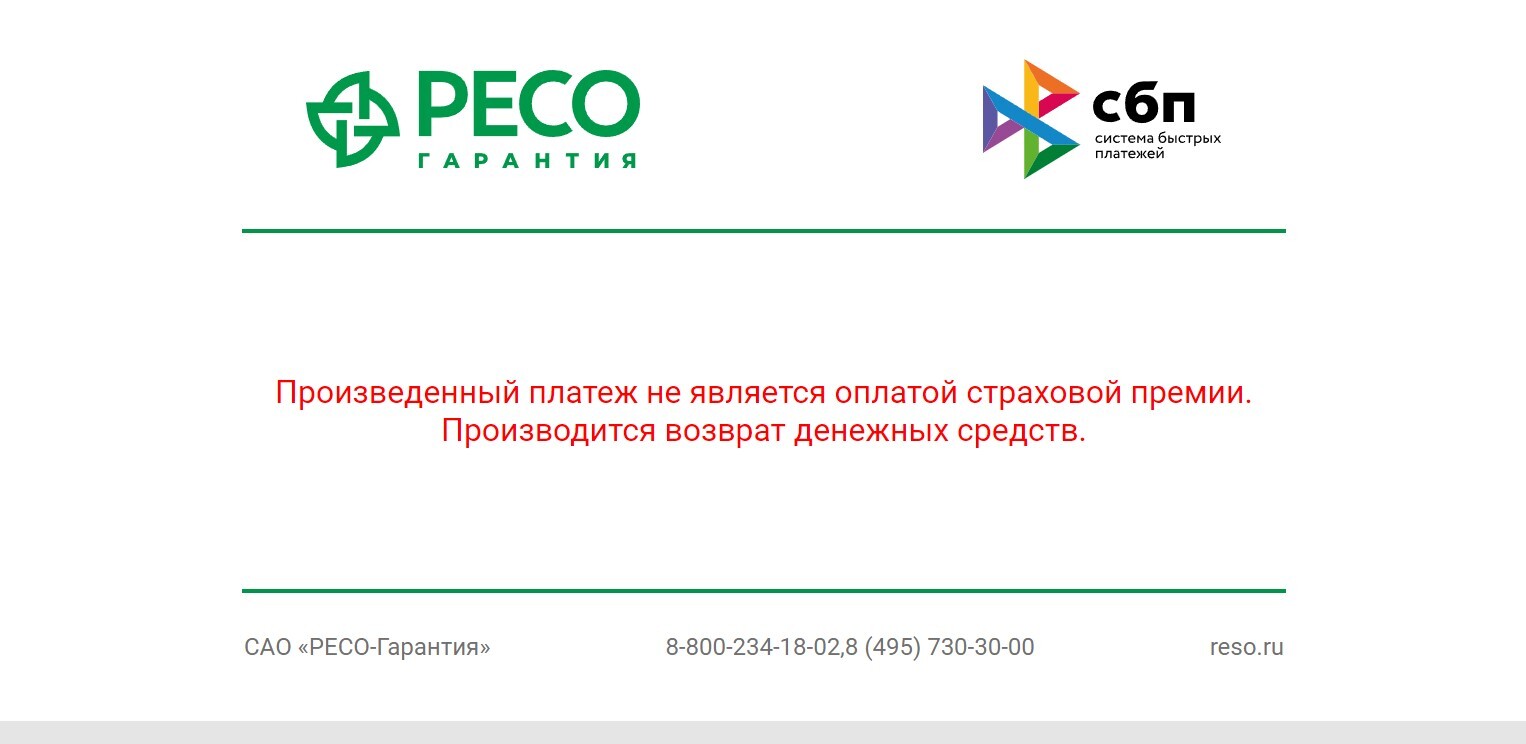 РЕСО
ГАРАНТИЯ

сбп
система быстрых платежей

Произведенный платеж не является оплатой страховой премии.
Производится возврат денежных средств.

САО «РЕСО-Гарантия»

8-800-234-18-02,8 (495) 730-30-00

reso.ru